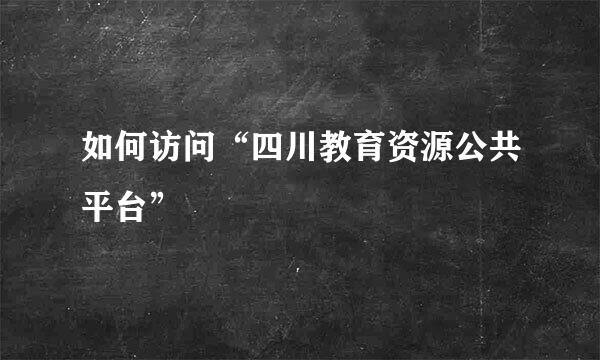 如何访问“四川教育资源公共平台”